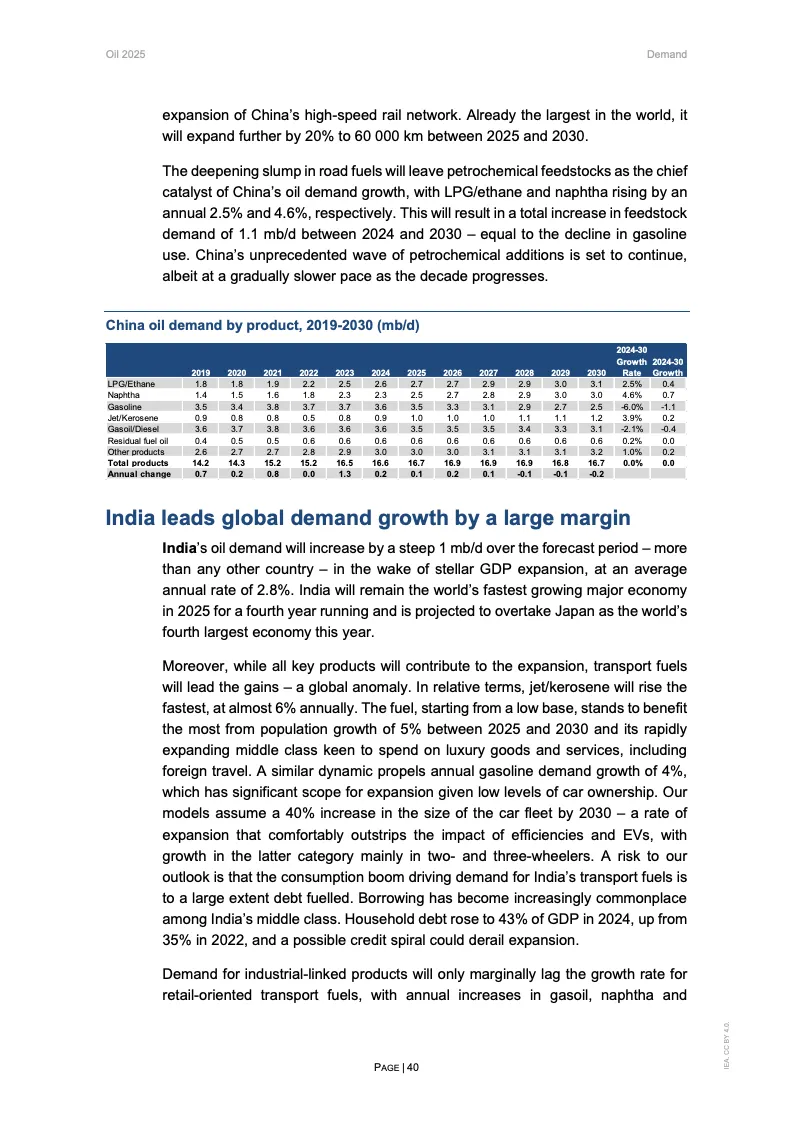 Oil 2025

Demand

expansion of China's high-speed rail network. Already the largest in the world, it will expand further by 20% to 60 000 km between 2025 and 2030.

The deepening slump in road fuels will leave petrochemical feedstocks as the chief catalyst of China's oil demand growth, with LPG/ethane and naphtha rising by an annual 2.5% and 4.6%, respectively. This will result in a total increase in feedstock demand of 1.1 mb/d between 2024 and 2030 – equal to the decline in gasoline use. China's unprecedented wave of petrochemical additions is set to continue, albeit at a gradually slower pace as the decade progresses.

China oil demand by product, 2019-2030 (mb/d)

| | 2019 | 2020 | 2021 | 2022 | 2023 | 2024 | 2025 | 2026 | 2027 | 2028 | 2029 | 2030 | 2024-30 Growth Rate | 2024-30 Growth |
|---|---|---|---|---|---|---|---|---|---|---|---|---|---|---|
| LPG/Ethane | 1.8 | 1.8 | 1.9 | 2.2 | 2.5 | 2.6 | 2.7 | 2.7 | 2.9 | 2.9 | 3.0 | 3.1 | 2.5% | 0.4 |
| Naphtha | 1.4 | 1.5 | 1.6 | 1.8 | 2.3 | 2.3 | 2.5 | 2.7 | 2.8 | 2.9 | 3.0 | 3.0 | 4.6% | 0.7 |
| Gasoline | 3.5 | 3.4 | 3.8 | 3.7 | 3.7 | 3.6 | 3.5 | 3.3 | 3.1 | 2.9 | 2.7 | 2.5 | -6.0% | -1.1 |
| Jet/Kerosene | 0.9 | 0.8 | 0.8 | 0.5 | 0.8 | 0.9 | 1.0 | 1.0 | 1.0 | 1.1 | 1.1 | 1.2 | 3.9% | 0.2 |
| Gasoil/Diesel | 3.6 | 3.7 | 3.8 | 3.6 | 3.6 | 3.6 | 3.5 | 3.5 | 3.5 | 3.4 | 3.3 | 3.1 | -2.1% | -0.4 |
| Residual fuel oil | 0.4 | 0.5 | 0.5 | 0.6 | 0.6 | 0.6 | 0.6 | 0.6 | 0.6 | 0.6 | 0.6 | 0.6 | 0.2% | 0.0 |
| Other products | 2.6 | 2.7 | 2.7 | 2.8 | 2.9 | 3.0 | 3.0 | 3.0 | 3.1 | 3.1 | 3.1 | 3.2 | 1.0% | 0.2 |
| Total products | 14.2 | 14.3 | 15.2 | 15.2 | 16.5 | 16.6 | 16.7 | 16.9 | 16.9 | 16.9 | 16.8 | 16.7 | 0.0% | 0.0 |
| Annual change | 0.7 | 0.2 | 0.8 | 0.0 | 1.3 | 0.2 | 0.1 | 0.2 | 0.1 | -0.1 | -0.1 | -0.2 | | |

India leads global demand growth by a large margin

India's oil demand will increase by a steep 1 mb/d over the forecast period – more than any other country – in the wake of stellar GDP expansion, at an average annual rate of 2.8%. India will remain the world's fastest growing major economy in 2025 for a fourth year running and is projected to overtake Japan as the world's fourth largest economy this year.

Moreover, while all key products will contribute to the expansion, transport fuels will lead the gains – a global anomaly. In relative terms, jet/kerosene will rise the fastest, at almost 6% annually. The fuel, starting from a low base, stands to benefit the most from population growth of 5% between 2025 and 2030 and its rapidly expanding middle class keen to spend on luxury goods and services, including foreign travel. A similar dynamic propels annual gasoline demand growth of 4%, which has significant scope for expansion given low levels of car ownership. Our models assume a 40% increase in the size of the car fleet by 2030 – a rate of expansion that comfortably outstrips the impact of efficiencies and EVs, with growth in the latter category mainly in two- and three-wheelers. A risk to our outlook is that the consumption boom driving demand for India's transport fuels is to a large extent debt fuelled. Borrowing has become increasingly commonplace among India's middle class. Household debt rose to 43% of GDP in 2024, up from 35% in 2022, and a possible credit spiral could derail expansion.

Demand for industrial-linked products will only marginally lag the growth rate for retail-oriented transport fuels, with annual increases in gasoil, naphtha and

PAGE | 40

IEA. CC BY 4.0.